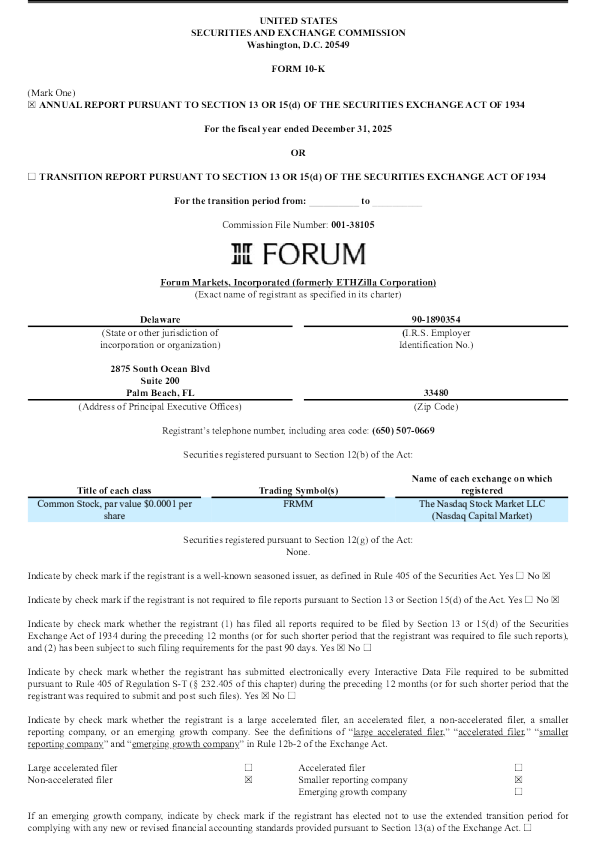 UNITED STATES
SECURITIES AND EXCHANGE COMMISSION
Washington, D.C. 20549

FORM 10-K

(Mark One)
☒ ANNUAL REPORT PURSUANT TO SECTION 13 OR 15(d) OF THE SECURITIES EXCHANGE ACT OF 1934

For the fiscal year ended December 31, 2025

OR

☐ TRANSITION REPORT PURSUANT TO SECTION 13 OR 15(d) OF THE SECURITIES EXCHANGE ACT OF 1934

For the transition period from: __________ to __________

Commission File Number: 001-38105

FORUM

Forum Markets, Incorporated (formerly ETHZilla Corporation)
(Exact name of registrant as specified in its charter)

| Delaware | 90-1890354 |
|---|---|
| (State or other jurisdiction of incorporation or organization) | (I.R.S. Employer Identification No.) |
| 2875 South Ocean Blvd Suite 200 Palm Beach, FL | 33480 |
| (Address of Principal Executive Offices) | (Zip Code) |

Registrant's telephone number, including area code: (650) 507-0669

Securities registered pursuant to Section 12(b) of the Act:

| Title of each class | Trading Symbol(s) | Name of each exchange on which registered |
|---|---|---|
| Common Stock, par value $0.0001 per share | FRMM | The Nasdaq Stock Market LLC (Nasdaq Capital Market) |

Securities registered pursuant to Section 12(g) of the Act:
None.

Indicate by check mark if the registrant is a well-known seasoned issuer, as defined in Rule 405 of the Securities Act. Yes ☐ No ☒

Indicate by check mark if the registrant is not required to file reports pursuant to Section 13 or Section 15(d) of the Act. Yes ☐ No ☒

Indicate by check mark whether the registrant (1) has filed all reports required to be filed by Section 13 or 15(d) of the Securities Exchange Act of 1934 during the preceding 12 months (or for such shorter period that the registrant was required to file such reports), and (2) has been subject to such filing requirements for the past 90 days. Yes ☒ No ☐

Indicate by check mark whether the registrant has submitted electronically every Interactive Data File required to be submitted pursuant to Rule 405 of Regulation S-T (§ 232.405 of this chapter) during the preceding 12 months (or for such shorter period that the registrant was required to submit and post such files). Yes ☒ No ☐

Indicate by check mark whether the registrant is a large accelerated filer, an accelerated filer, a non-accelerated filer, a smaller reporting company, or an emerging growth company. See the definitions of "large accelerated filer," "accelerated filer," "smaller reporting company" and "emerging growth company" in Rule 12b-2 of the Exchange Act.

| Large accelerated filer | ☐ | Accelerated filer | ☐ |
|---|---|---|---|
| Non-accelerated filer | ☒ | Smaller reporting company | ☒ |
| | | Emerging growth company | ☐ |

If an emerging growth company, indicate by check mark if the registrant has elected not to use the extended transition period for complying with any new or revised financial accounting standards provided pursuant to Section 13(a) of the Exchange Act. ☐